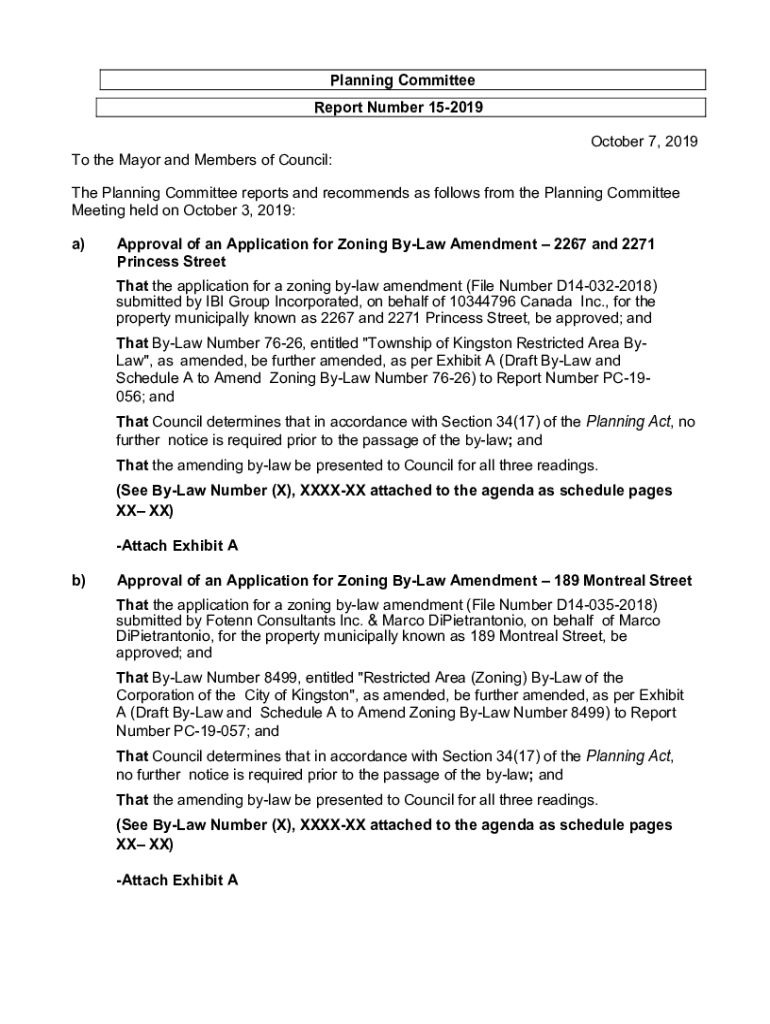 Planning Committee

Report Number 15-2019

October 7, 2019

To the Mayor and Members of Council:

The Planning Committee reports and recommends as follows from the Planning Committee Meeting held on October 3, 2019:

a) Approval of an Application for Zoning By-Law Amendment – 2267 and 2271 Princess Street

That the application for a zoning by-law amendment (File Number D14-032-2018) submitted by IBI Group Incorporated, on behalf of 10344796 Canada Inc., for the property municipally known as 2267 and 2271 Princess Street, be approved; and

That By-Law Number 76-26, entitled "Township of Kingston Restricted Area By-Law", as amended, be further amended, as per Exhibit A (Draft By-Law and Schedule A to Amend Zoning By-Law Number 76-26) to Report Number PC-19-056; and

That Council determines that in accordance with Section 34(17) of the Planning Act, no further notice is required prior to the passage of the by-law; and

That the amending by-law be presented to Council for all three readings.

(See By-Law Number (X), XXXX-XX attached to the agenda as schedule pages XX– XX)

-Attach Exhibit A

b) Approval of an Application for Zoning By-Law Amendment – 189 Montreal Street

That the application for a zoning by-law amendment (File Number D14-035-2018) submitted by Fotenn Consultants Inc. & Marco DiPietrantonio, on behalf of Marco DiPietrantonio, for the property municipally known as 189 Montreal Street, be approved; and

That By-Law Number 8499, entitled "Restricted Area (Zoning) By-Law of the Corporation of the City of Kingston", as amended, be further amended, as per Exhibit A (Draft By-Law and Schedule A to Amend Zoning By-Law Number 8499) to Report Number PC-19-057; and

That Council determines that in accordance with Section 34(17) of the Planning Act, no further notice is required prior to the passage of the by-law; and

That the amending by-law be presented to Council for all three readings.

(See By-Law Number (X), XXXX-XX attached to the agenda as schedule pages XX– XX)

-Attach Exhibit A